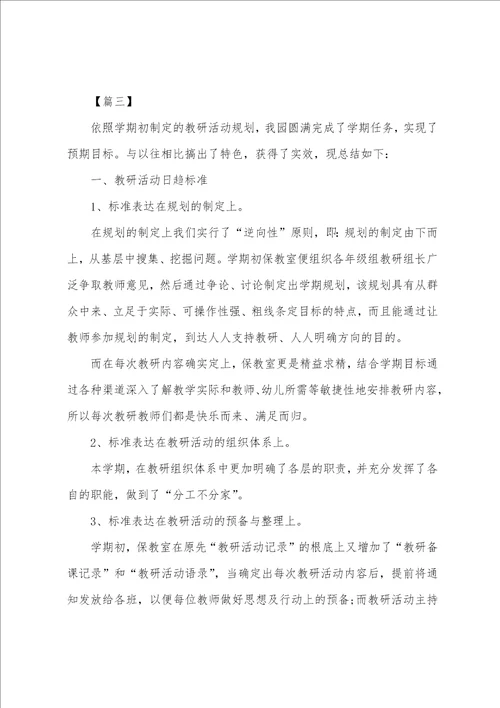 【篇三】

依照学期初制定的教研活动规划，我园圆满完成了学期任务，实现了预期目标。与以往相比搞出了特色，获得了实效，现总结如下：

一、教研活动日趋标准

1、标准表达在规划的制定上。

在规划的制定上我们实行了“逆向性”原则，即：规划的制定由下而上，从基层中搜集、挖掘问题。学期初保教室便组织各年级组教研组长广泛争取教师意见，然后通过争论、讨论制定出学期规划，该规划具有从群众中来、立足于实际、可操作性强、粗线条定目标的特点，而且能通过让教师参加规划的制定，到达人人支持教研、人人明确方向的目的。

而在每次教研内容确实定上，保教室更是精益求精，结合学期目标通过各种渠道深入了解教学实际和教师、幼儿所需等敏捷性地安排教研内容，所以每次教研教师们都是快乐而来、满足而归。

2、标准表达在教研活动的组织体系上。

本学期，在教研组织体系中更加明确了各层的职责，并充分发挥了各自的职能，做到了“分工不分家”。

3、标准表达在教研活动的预备与整理上。

学期初，保教室在原先“教研活动记录”的根底上又增加了“教研备课记录”和“教研活动语录”，当确定出每次教研活动内容后，提前将通知发放给各班，以便每位教师做好思想及行动上的预备；而教研活动主持